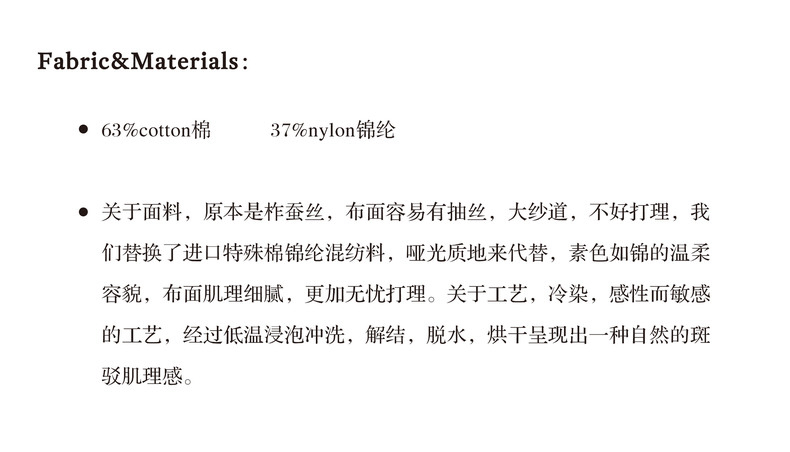 Fabric&Materials：

• 63%cotton棉 37%nylon锦纶

• 关于面料，原本是柞蚕丝，布面容易有抽丝，大纱道，不好打理，我们替换了进口特殊棉锦纶混纺料，哑光质地来代替，素色如锦的温柔容貌，布面肌理细腻，更加无忧打理。关于工艺，冷染，感性而敏感的工艺，经过低温浸泡冲洗，解结，脱水，烘干呈现出一种自然的斑驳肌理感。